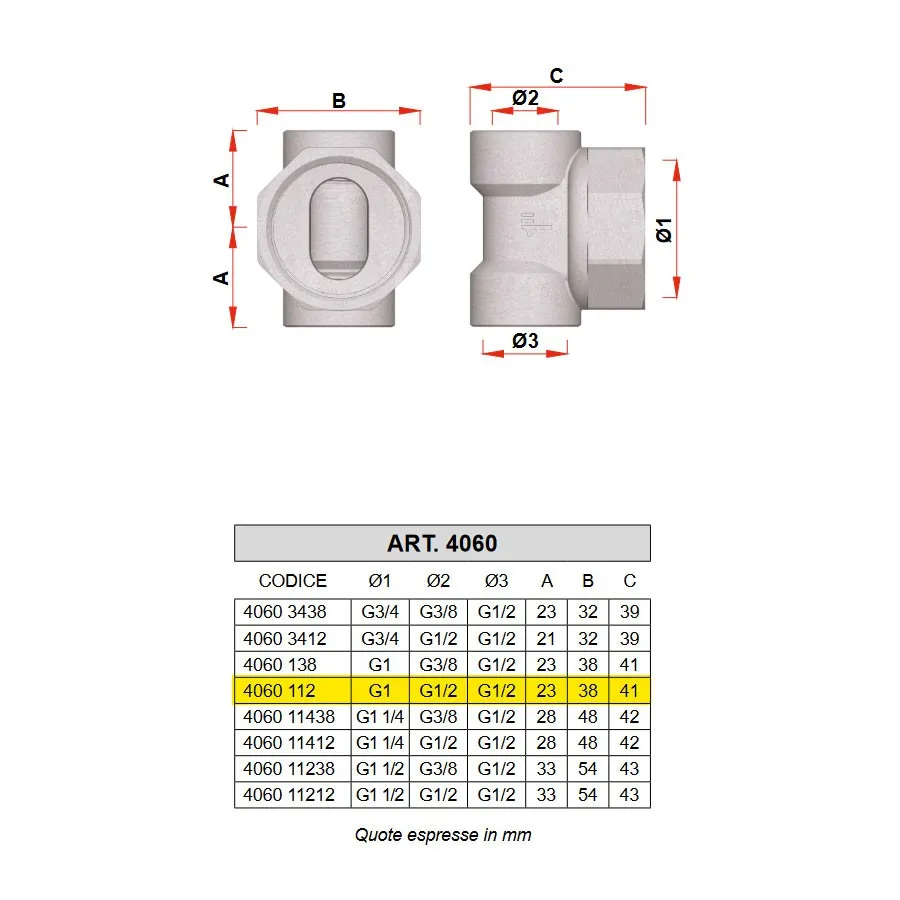 B

A

A

C

Ø2

Ø1

Ø3

ART. 4060

| CODICE | Ø1 | Ø2 | Ø3 | A | B | C |
|---|---|---|---|---|---|---|
| 4060 3438 | G3/4 | G3/8 | G1/2 | 23 | 32 | 39 |
| 4060 3412 | G3/4 | G1/2 | G1/2 | 21 | 32 | 39 |
| 4060 138 | G1 | G3/8 | G1/2 | 23 | 38 | 41 |
| 4060 112 | G1 | G1/2 | G1/2 | 23 | 38 | 41 |
| 4060 11438 | G1 1/4 | G3/8 | G1/2 | 28 | 48 | 42 |
| 4060 11412 | G1 1/4 | G1/2 | G1/2 | 28 | 48 | 42 |
| 4060 11238 | G1 1/2 | G3/8 | G1/2 | 33 | 54 | 43 |
| 4060 11212 | G1 1/2 | G1/2 | G1/2 | 33 | 54 | 43 |

Quote espresse in mm